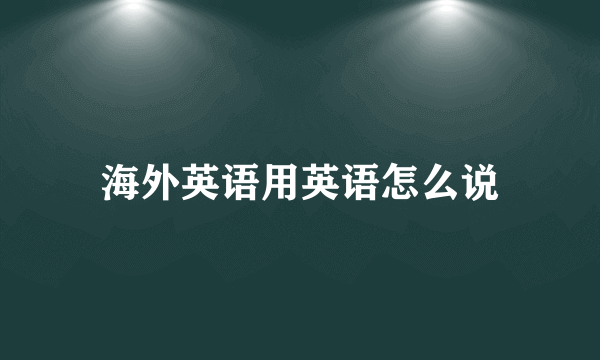 海外英语用英语怎么说